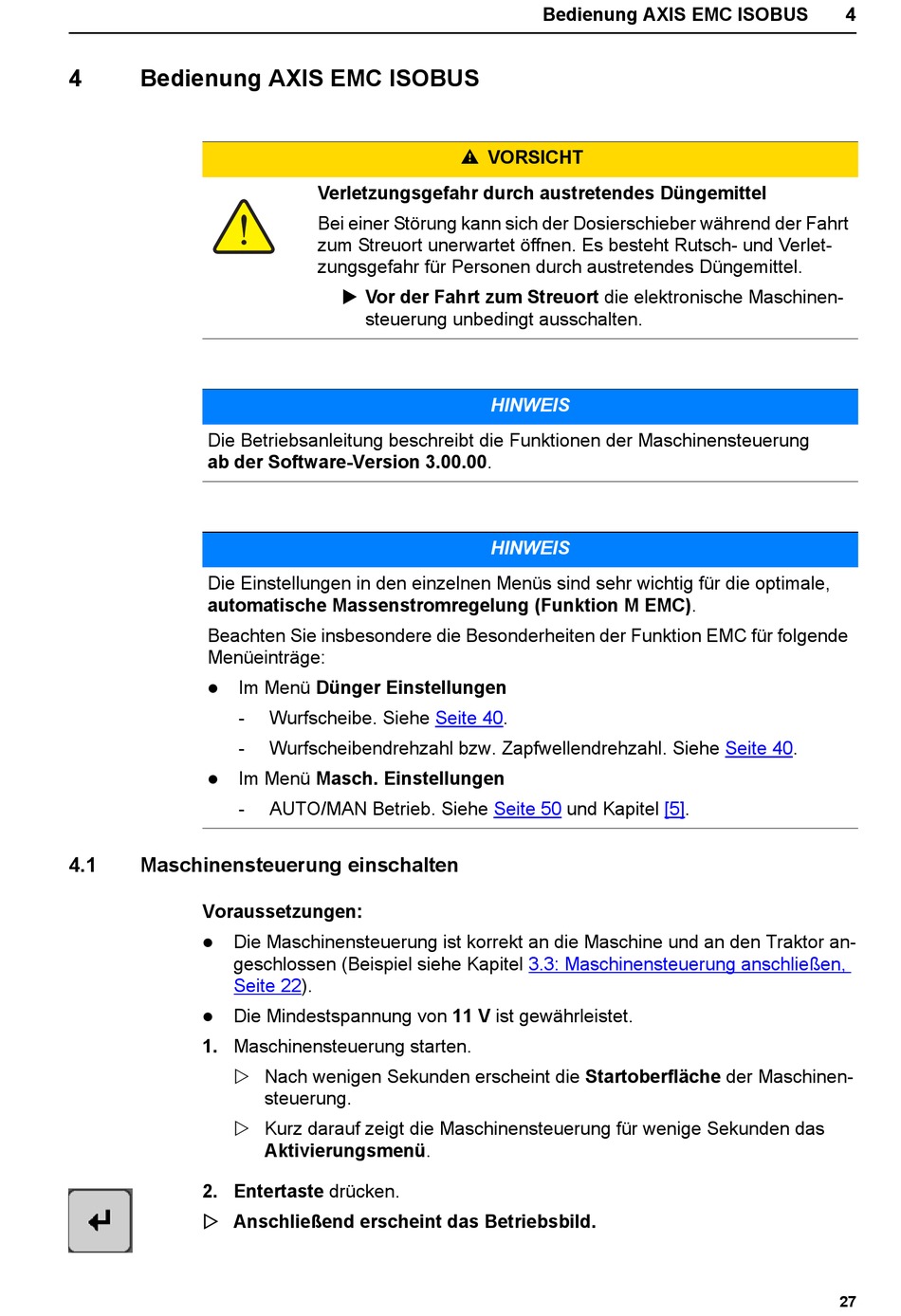 Bedienung AXIS EMC ISOBUS 4

4 Bedienung AXIS EMC ISOBUS

VORSICHT

Verletzungsgefahr durch austretendes Düngemittel

Bei einer Störung kann sich der Dosierschieber während der Fahrt zum Streuort unerwartet öffnen. Es besteht Rutsch- und Verletzungsgefahr für Personen durch austretendes Düngemittel.

▶ Vor der Fahrt zum Streuort die elektronische Maschinensteuerung unbedingt ausschalten.

HINWEIS

Die Betriebsanleitung beschreibt die Funktionen der Maschinensteuerung ab der Software-Version 3.00.00.

HINWEIS

Die Einstellungen in den einzelnen Menüs sind sehr wichtig für die optimale, automatische Massenstromregelung (Funktion M EMC).

Beachten Sie insbesondere die Besonderheiten der Funktion EMC für folgende Menüeinträge:

● Im Menü Dünger Einstellungen

- Wurfscheibe. Siehe Seite 40.

- Wurfscheibendrehzahl bzw. Zapfwellendrehzahl. Siehe Seite 40.

● Im Menü Masch. Einstellungen

- AUTO/MAN Betrieb. Siehe Seite 50 und Kapitel [5].

4.1 Maschinensteuerung einschalten

Voraussetzungen:

● Die Maschinensteuerung ist korrekt an die Maschine und an den Traktor angeschlossen (Beispiel siehe Kapitel 3.3: Maschinensteuerung anschließen, Seite 22).

● Die Mindestspannung von 11 V ist gewährleistet.

1. Maschinensteuerung starten.

▷ Nach wenigen Sekunden erscheint die Startoberfläche der Maschinensteuerung.

▷ Kurz darauf zeigt die Maschinensteuerung für wenige Sekunden das Aktivierungsmenü.

2. Entertaste drücken.

▷ Anschließend erscheint das Betriebsbild.

27